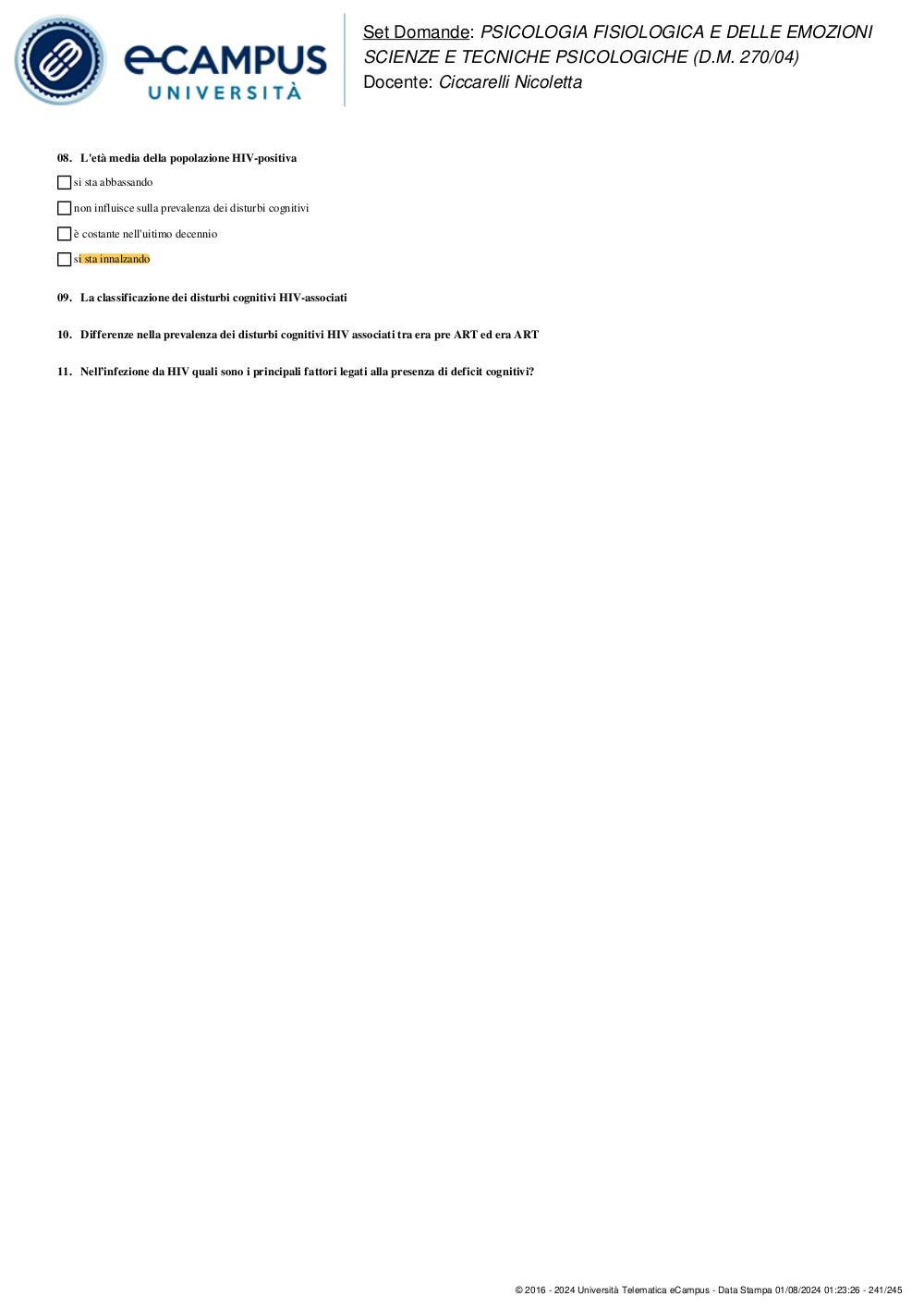 eCAMPUS UNIVERSITÀ

Set Domande: PSICOLOGIA FISIOLOGICA E DELLE EMOZIONI SCIENZE E TECNICHE PSICOLOGICHE (D.M. 270/04)
Docente: Ciccarelli Nicoletta

08. L'età media della popolazione HIV-positiva

si sta abbassando

non influisce sulla prevalenza dei disturbi cognitivi

è costante nell'uitimo decennio

si sta innalzando

09. La classificazione dei disturbi cognitivi HIV-associati

10. Differenze nella prevalenza dei disturbi cognitivi HIV associati tra era pre ART ed era ART

11. Nell'infezione da HIV quali sono i principali fattori legati alla presenza di deficit cognitivi?

© 2016 - 2024 Università Telematica eCampus - Data Stampa 01/08/2024 01:23:26 - 241/245